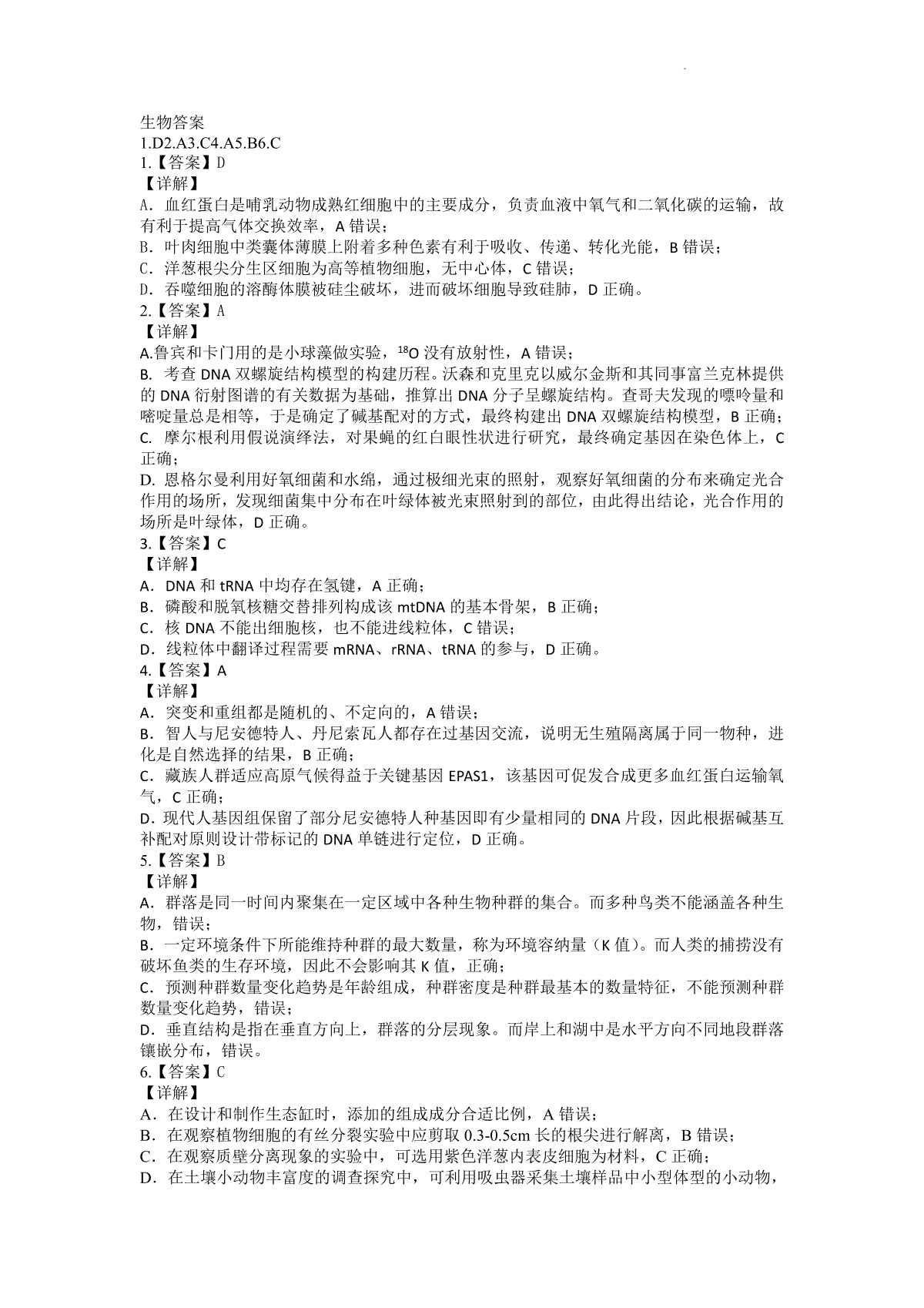 生物答案

1.D2.A3.C4.A5.B6.C

1.【答案】D

【详解】

A．血红蛋白是哺乳动物成熟红细胞中的主要成分，负责血液中氧气和二氧化碳的运输，故有利于提高气体交换效率，A 错误；

B．叶肉细胞中类囊体薄膜上附着多种色素有利于吸收、传递、转化光能，B 错误；

C．洋葱根尖分生区细胞为高等植物细胞，无中心体，C 错误；

D．吞噬细胞的溶酶体膜被硅尘破坏，进而破坏细胞导致硅肺，D 正确。

2.【答案】A

【详解】

A.鲁宾和卡门用的是小球藻做实验，$^{18}O$ 没有放射性，A 错误；

B. 考查 DNA 双螺旋结构模型的构建历程。沃森和克里克以威尔金斯和其同事富兰克林提供的 DNA 衍射图谱的有关数据为基础，推算出 DNA 分子呈螺旋结构。查哥夫发现的嘌呤量和嘧啶量总是相等，于是确定了碱基配对的方式，最终构建出 DNA 双螺旋结构模型，B 正确；

C. 摩尔根利用假说演绎法，对果蝇的红白眼性状进行研究，最终确定基因在染色体上，C 正确；

D. 恩格尔曼利用好氧细菌和水绵，通过极细光束的照射，观察好氧细菌的分布来确定光合作用的场所，发现细菌集中分布在叶绿体被光束照射到的部位，由此得出结论，光合作用的场所是叶绿体，D 正确。

3.【答案】C

【详解】

A．DNA 和 tRNA 中均存在氢键，A 正确；

B．磷酸和脱氧核糖交替排列构成该 mtDNA 的基本骨架，B 正确；

C．核 DNA 不能出细胞核，也不能进线粒体，C 错误；

D．线粒体中翻译过程需要 mRNA、rRNA、tRNA 的参与，D 正确。

4.【答案】A

【详解】

A．突变和重组都是随机的、不定向的，A 错误；

B．智人与尼安德特人、丹尼索瓦人都存在过基因交流，说明无生殖隔离属于同一物种，进化是自然选择的结果，B 正确；

C．藏族人群适应高原气候得益于关键基因 EPAS1，该基因可促发合成更多血红蛋白运输氧气，C 正确；

D．现代人基因组保留了部分尼安德特人种基因即有少量相同的 DNA 片段，因此根据碱基互补配对原则设计带标记的 DNA 单链进行定位，D 正确。

5.【答案】B

【详解】

A．群落是同一时间内聚集在一定区域中各种生物种群的集合。而多种鸟类不能涵盖各种生物，错误；

B．一定环境条件下所能维持种群的最大数量，称为环境容纳量（K 值）。而人类的捕捞没有破坏鱼类的生存环境，因此不会影响其 K 值，正确；

C．预测种群数量变化趋势是年龄组成，种群密度是种群最基本的数量特征，不能预测种群数量变化趋势，错误；

D．垂直结构是指在垂直方向上，群落的分层现象。而岸上和湖中是水平方向不同地段群落镶嵌分布，错误。

6.【答案】C

【详解】

A．在设计和制作生态缸时，添加的组成成分合适比例，A 错误；

B．在观察植物细胞的有丝分裂实验中应剪取 0.3-0.5cm 长的根尖进行解离，B 错误；

C．在观察质壁分离现象的实验中，可选用紫色洋葱内表皮细胞为材料，C 正确；

D．在土壤小动物丰富度的调查探究中，可利用吸虫器采集土壤样品中小型体型的小动物，